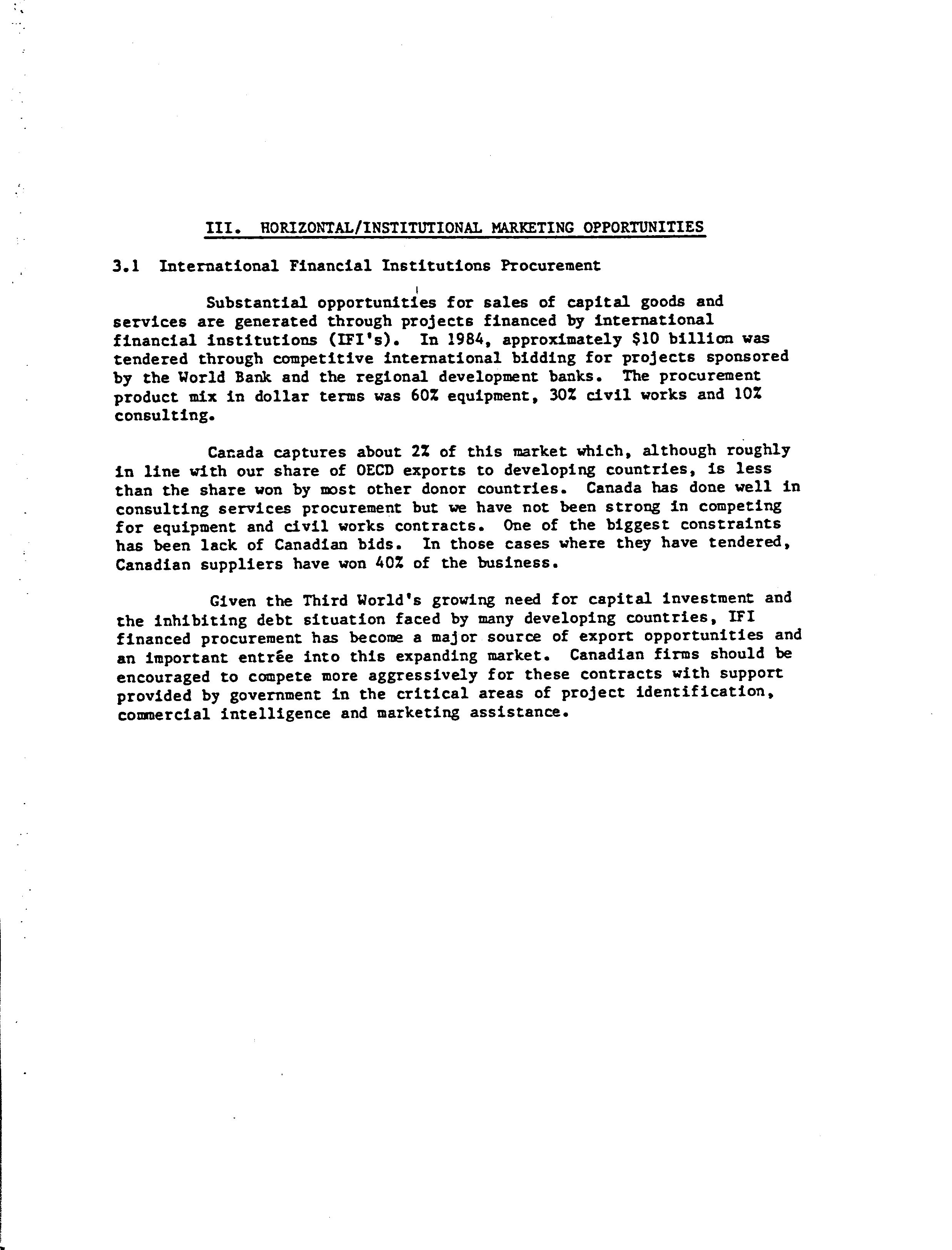 III. HORIZONTAL/INSTITUTIONAL MARKETING OPPORTUNITIES

3.1 International Financial Institutions Procurement

Substantial opportunities for sales of capital goods and services are generated through projects financed by international financial institutions (IFI's). In 1984, approximately \$10 billion was tendered through competitive international bidding for projects sponsored by the World Bank and the regional development banks. The procurement product mix in dollar terms was 60% equipment, 30% civil works and 10% consulting.

Canada captures about 2% of this market which, although roughly in line with our share of OECD exports to developing countries, is less than the share won by most other donor countries. Canada has done well in consulting services procurement but we have not been strong in competing for equipment and civil works contracts. One of the biggest constraints has been lack of Canadian bids. In those cases where they have tendered, Canadian suppliers have won 40% of the business.

Given the Third World's growing need for capital investment and the inhibiting debt situation faced by many developing countries, IFI financed procurement has become a major source of export opportunities and an important entrée into this expanding market. Canadian firms should be encouraged to compete more aggressively for these contracts with support provided by government in the critical areas of project identification, commercial intelligence and marketing assistance.